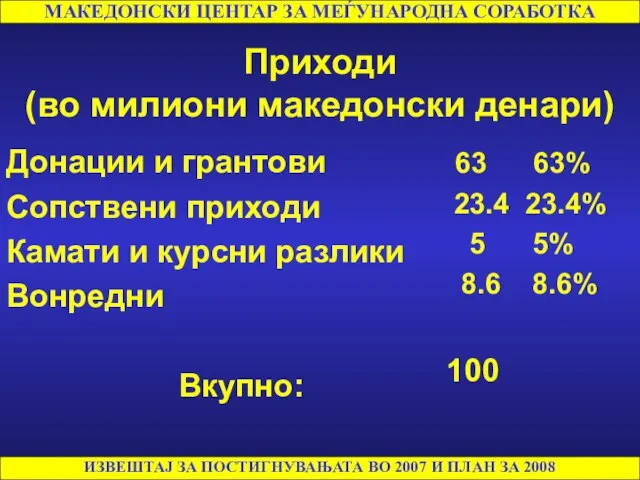 МАКЕДОНСКИ ЦЕНТАР ЗА МЕЃУНАРОДНА СОРАБОТКА

Приходи
(во милиони македонски денари)

| | | |
|---|---|---|
| Донации и грантови | 63 | 63% |
| Сопствени приходи | 23.4 | 23.4% |
| Камати и курсни разлики | 5 | 5% |
| Вонредни | 8.6 | 8.6% |
| Вкупно: | 100 | |

ИЗВЕШТАЈ ЗА ПОСТИГНУВАЊАТА ВО 2007 И ПЛАН ЗА 2008